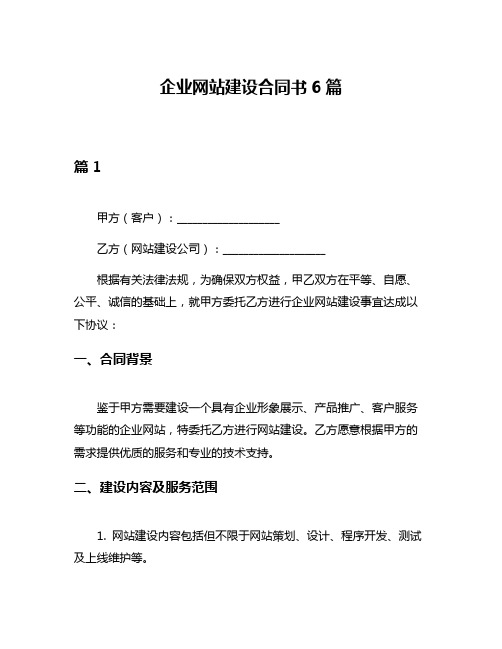 企业网站建设合同书 6 篇

篇 1

甲方（客户）：__________________

乙方（网站建设公司）：__________________

根据有关法律法规，为确保双方权益，甲乙双方在平等、自愿、公平、诚信的基础上，就甲方委托乙方进行企业网站建设事宜达成以下协议：

一、合同背景

鉴于甲方需要建设一个具有企业形象展示、产品推广、客户服务等功能的企业网站，特委托乙方进行网站建设。乙方愿意根据甲方的需求提供优质的服务和专业的技术支持。

二、建设内容及服务范围

1. 网站建设内容包括但不限于网站策划、设计、程序开发、测试及上线维护等。